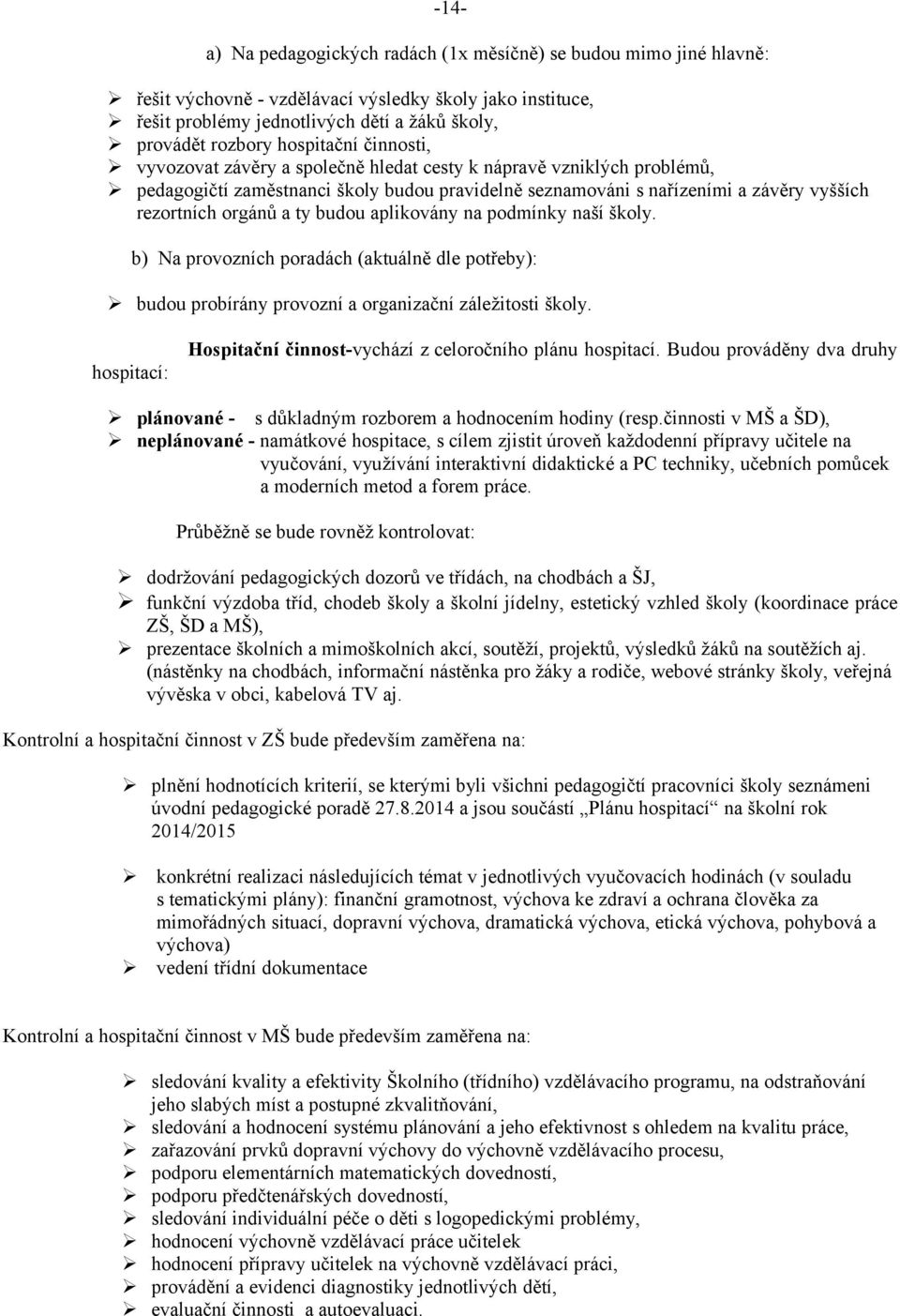 -14-

a) Na pedagogických radách (1x měsíčně) se budou mimo jiné hlavně:

➢ řešit výchovně - vzdělávací výsledky školy jako instituce,
➢ řešit problémy jednotlivých dětí a žáků školy,
➢ provádět rozbory hospitační činnosti,
➢ vyvozovat závěry a společně hledat cesty k nápravě vzniklých problémů,
➢ pedagogičtí zaměstnanci školy budou pravidelně seznamováni s nařízeními a závěry vyšších rezortních orgánů a ty budou aplikovány na podmínky naší školy.

b) Na provozních poradách (aktuálně dle potřeby):

➢ budou probírány provozní a organizační záležitosti školy.

Hospitační činnost-vychází z celoročního plánu hospitací. Budou prováděny dva druhy hospitací:

➢ plánované - s důkladným rozborem a hodnocením hodiny (resp.činnosti v MŠ a ŠD),
➢ neplánované - namátkové hospitace, s cílem zjistit úroveň každodenní přípravy učitele na vyučování, využívání interaktivní didaktické a PC techniky, učebních pomůcek a moderních metod a forem práce.

Průběžně se bude rovněž kontrolovat:

➢ dodržování pedagogických dozorů ve třídách, na chodbách a ŠJ,
➢ funkční výzdoba tříd, chodeb školy a školní jídelny, estetický vzhled školy (koordinace práce ZŠ, ŠD a MŠ),
➢ prezentace školních a mimoškolních akcí, soutěží, projektů, výsledků žáků na soutěžích aj. (nástěnky na chodbách, informační nástěnka pro žáky a rodiče, webové stránky školy, veřejná vývěska v obci, kabelová TV aj.

Kontrolní a hospitační činnost v ZŠ bude především zaměřena na:

➢ plnění hodnotících kriterií, se kterými byli všichni pedagogičtí pracovníci školy seznámeni úvodní pedagogické poradě 27.8.2014 a jsou součástí „Plánu hospitací“ na školní rok 2014/2015

➢ konkrétní realizaci následujících témat v jednotlivých vyučovacích hodinách (v souladu s tematickými plány): finanční gramotnost, výchova ke zdraví a ochrana člověka za mimořádných situací, dopravní výchova, dramatická výchova, etická výchova, pohybová a výchova)
➢ vedení třídní dokumentace

Kontrolní a hospitační činnost v MŠ bude především zaměřena na:

➢ sledování kvality a efektivity Školního (třídního) vzdělávacího programu, na odstraňování jeho slabých míst a postupné zkvalitňování,
➢ sledování a hodnocení systému plánování a jeho efektivnost s ohledem na kvalitu práce,
➢ zařazování prvků dopravní výchovy do výchovně vzdělávacího procesu,
➢ podporu elementárních matematických dovedností,
➢ podporu předčtenářských dovedností,
➢ sledování individuální péče o děti s logopedickými problémy,
➢ hodnocení výchovně vzdělávací práce učitelek
➢ hodnocení přípravy učitelek na výchovně vzdělávací práci,
➢ provádění a evidenci diagnostiky jednotlivých dětí,
➢ evaluační činnosti a autoevaluaci.